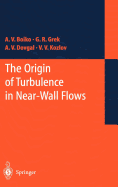 A. V. Boiko · G. R. Grek
A. V. Dovgal · V. V. Kozlov

The Origin of Turbulence in Near-Wall Flows

Springer